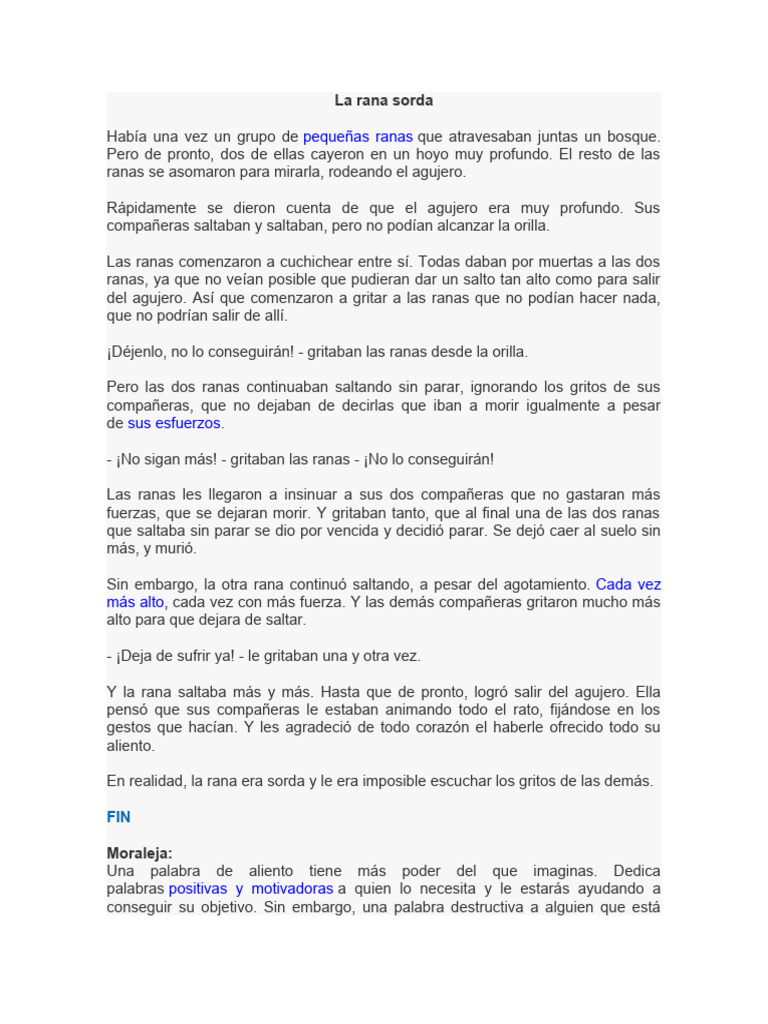 La rana sorda

Había una vez un grupo de pequeñas ranas que atravesaban juntas un bosque. Pero de pronto, dos de ellas cayeron en un hoyo muy profundo. El resto de las ranas se asomaron para mirarla, rodeando el agujero.

Rápidamente se dieron cuenta de que el agujero era muy profundo. Sus compañeras saltaban y saltaban, pero no podían alcanzar la orilla.

Las ranas comenzaron a cuchichear entre sí. Todas daban por muertas a las dos ranas, ya que no veían posible que pudieran dar un salto tan alto como para salir del agujero. Así que comenzaron a gritar a las ranas que no podían hacer nada, que no podrían salir de allí.

¡Déjenlo, no lo conseguirán! - gritaban las ranas desde la orilla.

Pero las dos ranas continuaban saltando sin parar, ignorando los gritos de sus compañeras, que no dejaban de decirlas que iban a morir igualmente a pesar de sus esfuerzos.

- ¡No sigan más! - gritaban las ranas - ¡No lo conseguirán!

Las ranas les llegaron a insinuar a sus dos compañeras que no gastaran más fuerzas, que se dejaran morir. Y gritaban tanto, que al final una de las dos ranas que saltaba sin parar se dio por vencida y decidió parar. Se dejó caer al suelo sin más, y murió.

Sin embargo, la otra rana continuó saltando, a pesar del agotamiento. Cada vez más alto, cada vez con más fuerza. Y las demás compañeras gritaron mucho más alto para que dejara de saltar.

- ¡Deja de sufrir ya! - le gritaban una y otra vez.

Y la rana saltaba más y más. Hasta que de pronto, logró salir del agujero. Ella pensó que sus compañeras le estaban animando todo el rato, fijándose en los gestos que hacían. Y les agradeció de todo corazón el haberle ofrecido todo su aliento.

En realidad, la rana era sorda y le era imposible escuchar los gritos de las demás.

FIN

Moraleja:
Una palabra de aliento tiene más poder del que imaginas. Dedica palabras positivas y motivadoras a quien lo necesita y le estarás ayudando a conseguir su objetivo. Sin embargo, una palabra destructiva a alguien que está